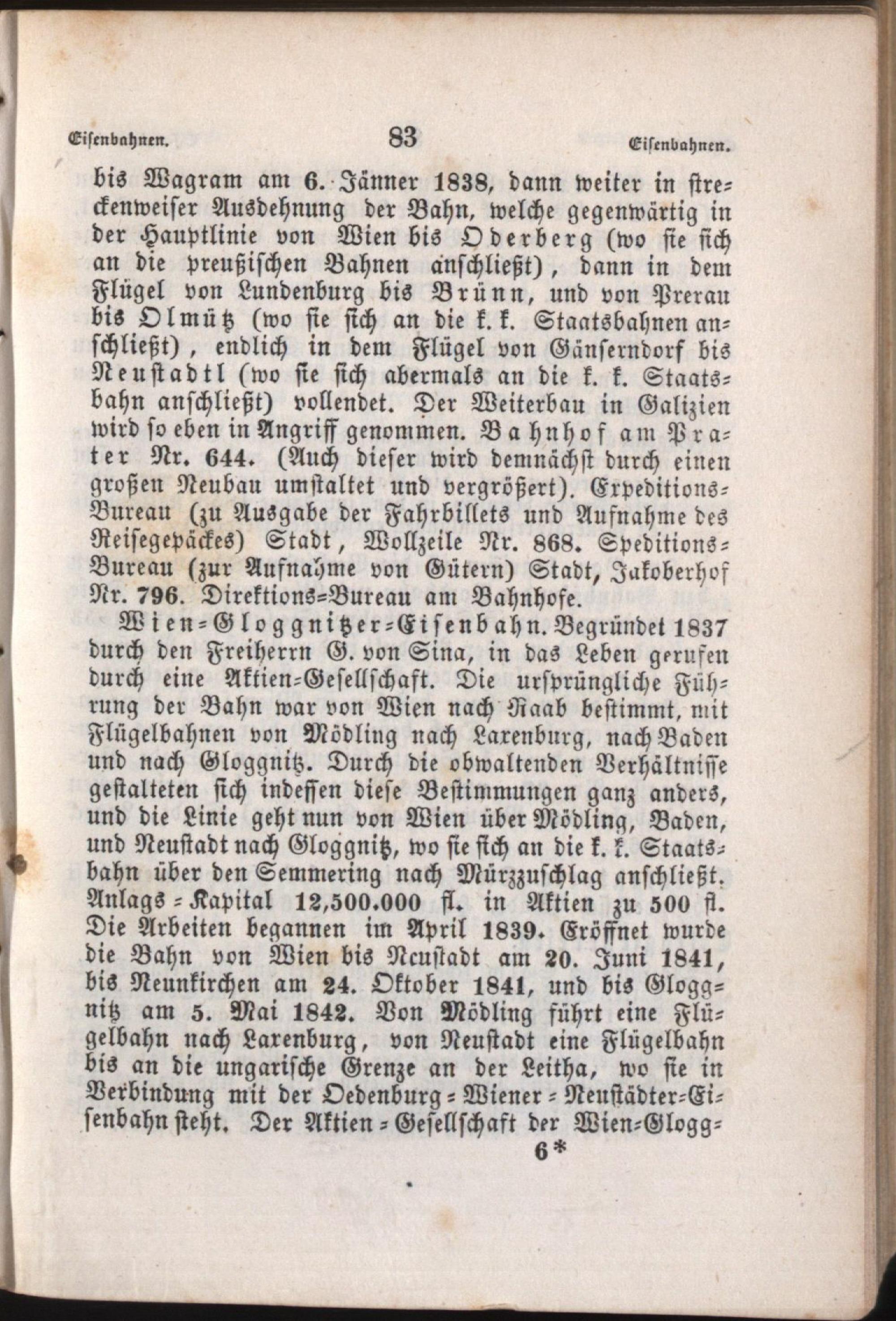 Eisenbahnen. 83 Eisenbahnen.

bis Wagram am 6. Jänner 1838, dann weiter in streckenweiser Ausdehnung der Bahn, welche gegenwärtig in der Hauptlinie von Wien bis Oderberg (wo sie sich an die preußischen Bahnen anschließt), dann in dem Flügel von Lundenburg bis Brünn, und von Prerau bis Olmütz (wo sie sich an die k. k. Staatsbahnen anschließt), endlich in dem Flügel von Gänserndorf bis Neustadtl (wo sie sich abermals an die k. k. Staatsbahn anschließt) vollendet. Der Weiterbau in Galizien wird so eben in Angriff genommen. Bahnhof am Prater Nr. 644. (Auch dieser wird demnächst durch einen großen Neubau umstaltet und vergrößert). Expeditions-Bureau (zu Ausgabe der Fahrbillets und Aufnahme des Reisegepäckes) Stadt, Wollzeile Nr. 868. Speditions-Bureau (zur Aufnahme von Gütern) Stadt, Jakoberhof Nr. 796. Direktions-Bureau am Bahnhofe.

Wien-Gloggnitzer-Eisenbahn. Begründet 1837 durch den Freiherrn G. von Sina, in das Leben gerufen durch eine Aktien-Gesellschaft. Die ursprüngliche Führung der Bahn war von Wien nach Raab bestimmt, mit Flügelbahnen von Mödling nach Laxenburg, nach Baden und nach Gloggnitz. Durch die obwaltenden Verhältnisse gestalteten sich indessen diese Bestimmungen ganz anders, und die Linie geht nun von Wien über Mödling, Baden, und Neustadt nach Gloggnitz, wo sie sich an die k. k. Staatsbahn über den Semmering nach Mürzzuschlag anschließt. Anlags-Kapital 12,500.000 fl. in Aktien zu 500 fl. Die Arbeiten begannen im April 1839. Eröffnet wurde die Bahn von Wien bis Neustadt am 20. Juni 1841, bis Neunkirchen am 24. Oktober 1841, und bis Gloggnitz am 5. Mai 1842. Von Mödling führt eine Flügelbahn nach Laxenburg, von Neustadt eine Flügelbahn bis an die ungarische Grenze an der Leitha, wo sie in Verbindung mit der Oedenburg-Wiener-Neustädter-Eisenbahn steht. Der Aktien-Gesellschaft der Wien-Glogg-

6*